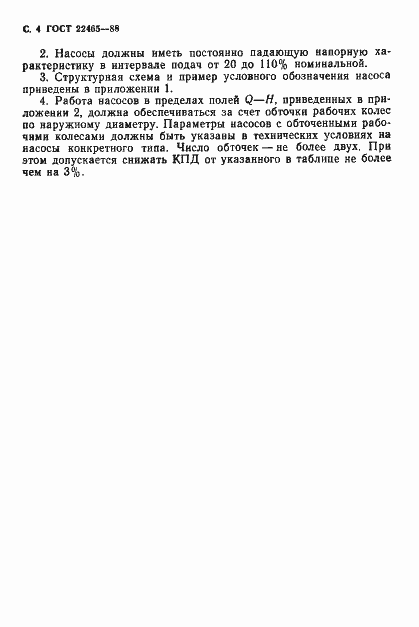 С. 4 ГОСТ 22465—88

2. Насосы должны иметь постоянно падающую напорную характеристику в интервале подач от 20 до 110% номинальной.

3. Структурная схема и пример условного обозначения насоса приведены в приложении 1.

4. Работа насосов в пределах полей $Q—H$, приведенных в приложении 2, должна обеспечиваться за счет обточки рабочих колес по наружному диаметру. Параметры насосов с обточенными рабочими колесами должны быть указаны в технических условиях на насосы конкретного типа. Число обточек — не более двух. При этом допускается снижать КПД от указанного в таблице не более чем на 3%.